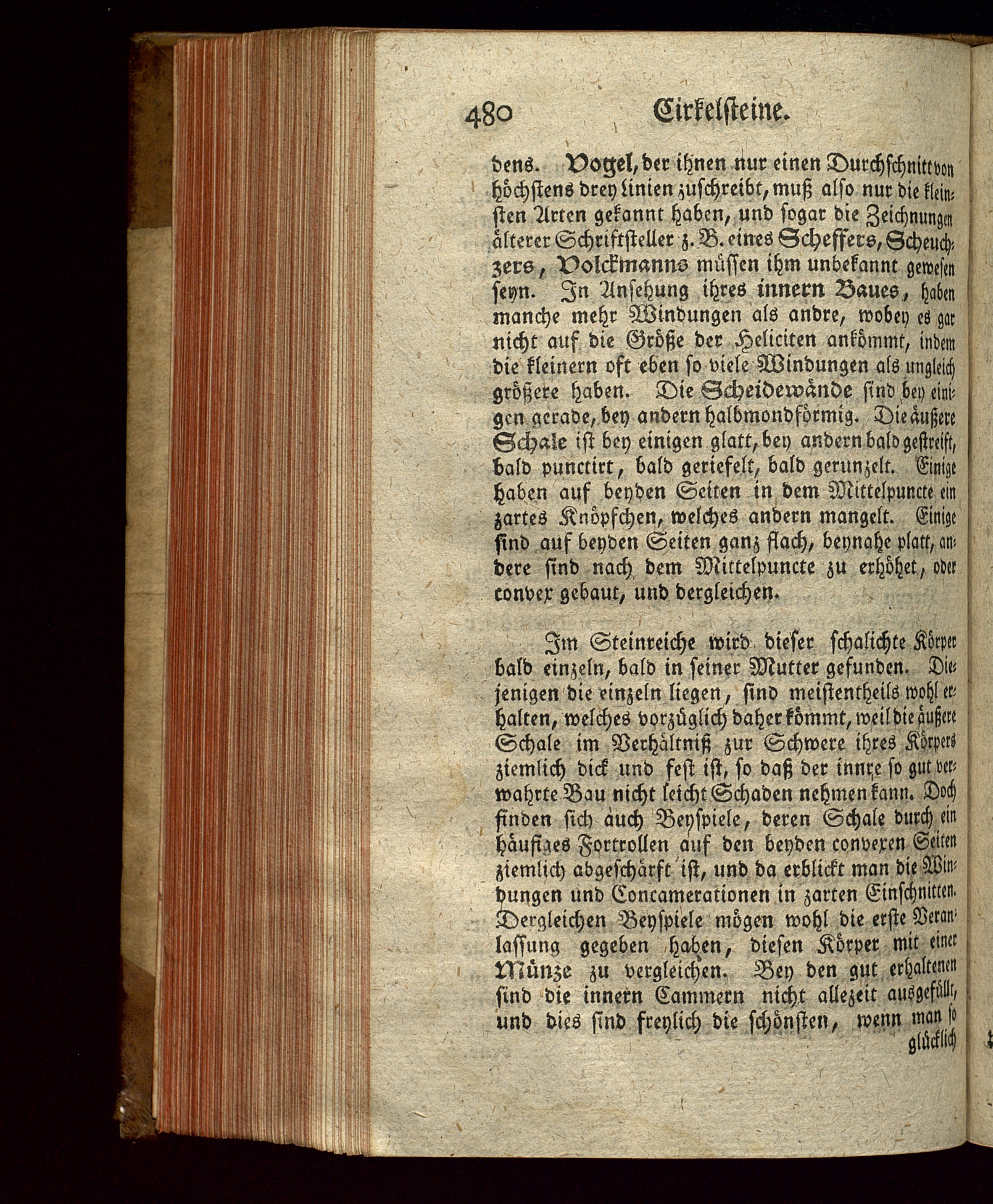 480 Cirkelsteine.

dens. Vogel, der ihnen nur einen Durchschnitt von höchstens drey Linien zuschreibt, muß also nur die kleinsten Arten gekannt haben, und sogar die Zeichnungen älterer Schriftsteller z. B. eines Scheffers, Scheuchzers, Volckmanns müssen ihm unbekannt gewesen seyn. In Ansehung ihres innern Baues, haben manche mehr Windungen als andre, wobey es gar nicht auf die Größe der Heliciten ankömmt, indem die kleinern oft eben so viele Windungen als ungleich größere haben. Die Scheidewände sind bey einigen gerade, bey andern halbmondförmig. Die äußere Schale ist bey einigen glatt, bey andern bald gestreift, bald punctirt, bald geriefelt, bald gerunzelt. Einige haben auf beyden Seiten in dem Mittelpuncte ein zartes Knöpfchen, welches andern mangelt. Einige sind auf beyden Seiten ganz flach, beynahe platt, andere sind nach dem Mittelpuncte zu erhöhet, oder convex gebaut, und dergleichen.

Im Steinreiche wird dieser schalichte Körper bald einzeln, bald in seiner Mutter gefunden. Diejenigen die einzeln liegen, sind meistentheils wohl erhalten, welches vorzüglich daher kömmt, weil die äußere Schale im Verhältniß zur Schwere ihres Körpers ziemlich dick und fest ist, so daß der innre so gut verwahrte Bau nicht leicht Schaden nehmen kann. Doch finden sich auch Beyspiele, deren Schale durch ein häufiges Fortrollen auf den beyden convexen Seiten ziemlich abgeschärft ist, und da erblickt man die Windungen und Concamerationen in zarten Einschnitten. Dergleichen Beyspiele mögen wohl die erste Veranlassung gegeben haben, diesen Körper mit einer Münze zu vergleichen. Bey den gut erhaltenen sind die innern Cammern nicht allezeit ausgefüllt, und dies sind freylich die schönsten, wenn man so glücklich